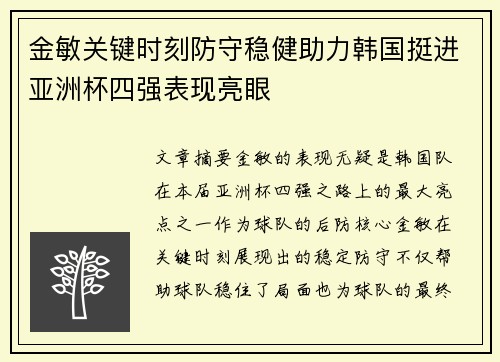 金敏关键时刻防守稳健助力韩国挺进亚洲杯四强表现亮眼

文章摘要金敏的表现无疑是韩国队在本届亚洲杯四强之路上的最大亮点之一作为球队的后防核心金敏在关键时刻展现出的稳定防守不仅帮助球队稳住了局面也为球队的最终